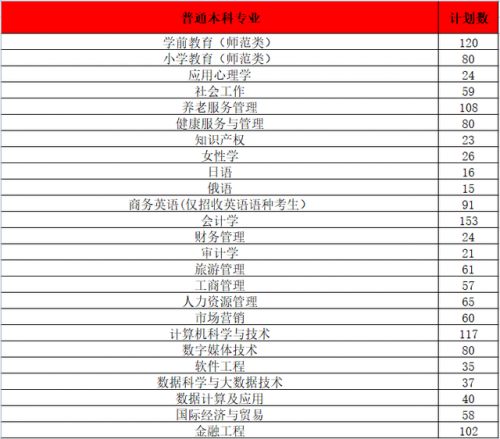 | 普通本科专业 | 计划数 |
|---|---|
| 学前教育（师范类） | 120 |
| 小学教育（师范类） | 80 |
| 应用心理学 | 24 |
| 社会工作 | 59 |
| 养老服务管理 | 108 |
| 健康服务与管理 | 80 |
| 知识产权 | 23 |
| 女性学 | 26 |
| 日语 | 16 |
| 俄语 | 15 |
| 商务英语(仅招收英语语种考生） | 91 |
| 会计学 | 153 |
| 财务管理 | 24 |
| 审计学 | 21 |
| 旅游管理 | 61 |
| 工商管理 | 57 |
| 人力资源管理 | 65 |
| 市场营销 | 60 |
| 计算机科学与技术 | 117 |
| 数字媒体技术 | 80 |
| 软件工程 | 35 |
| 数据科学与大数据技术 | 37 |
| 数据计算及应用 | 40 |
| 国际经济与贸易 | 58 |
| 金融工程 | 102 |